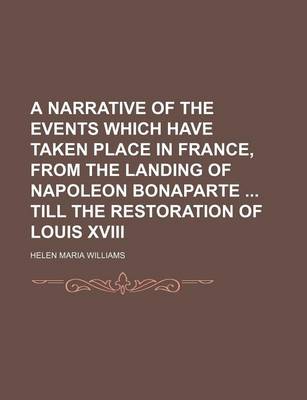 A NARRATIVE OF THE EVENTS WHICH HAVE TAKEN PLACE IN FRANCE, FROM THE LANDING OF NAPOLEON BONAPARTE ... TILL THE RESTORATION OF LOUIS XVIII

HELEN MARIA WILLIAMS